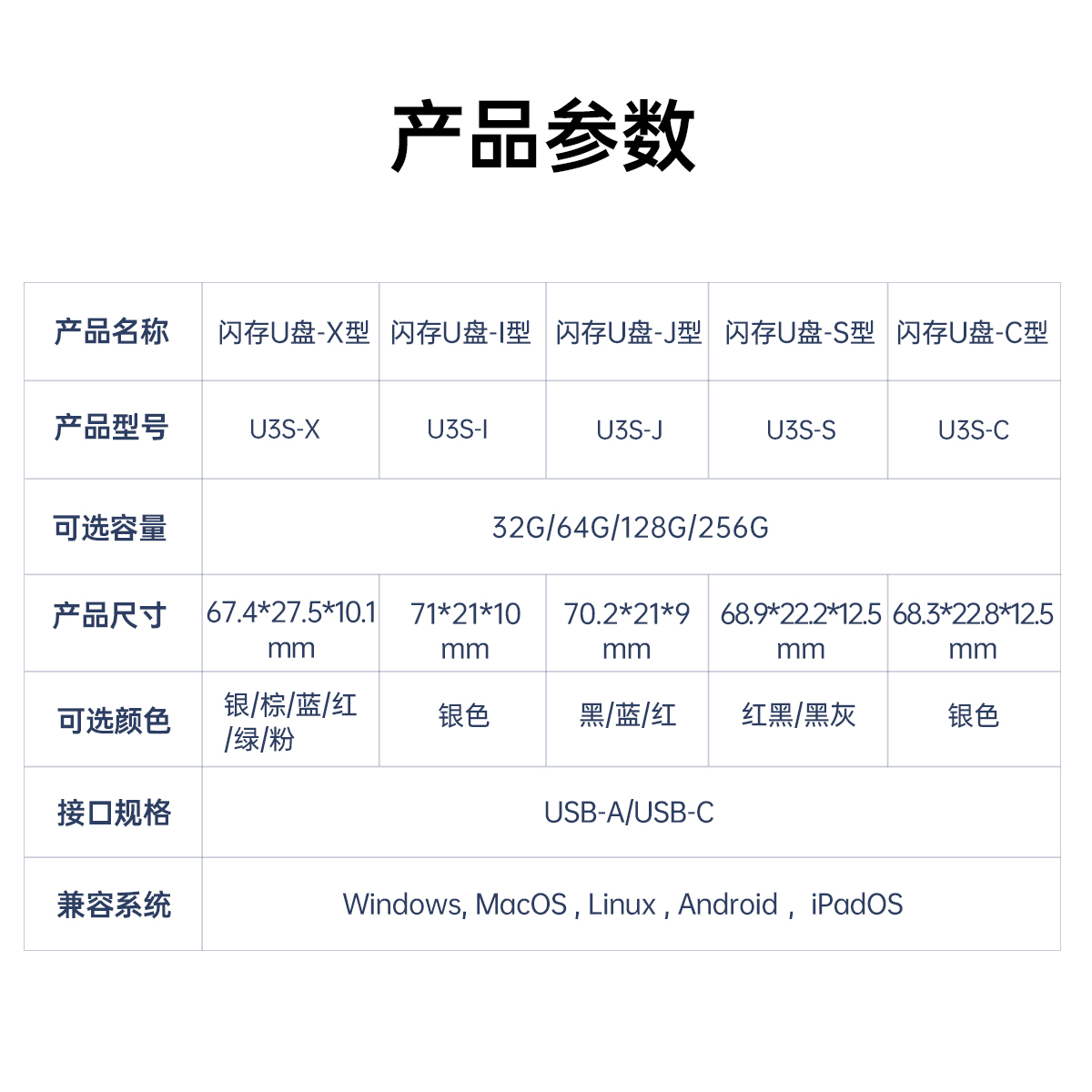 产品参数

| 产品名称 | 闪存U盘-X型 | 闪存U盘-I型 | 闪存U盘-J型 | 闪存U盘-S型 | 闪存U盘-C型 |
|---|---|---|---|---|---|
| 产品型号 | U3S-X | U3S-I | U3S-J | U3S-S | U3S-C |
| 可选容量 | 32G/64G/128G/256G | | | | |
| 产品尺寸 | 67.4*27.5*10.1 mm | 71*21*10 mm | 70.2*21*9 mm | 68.9*22.2*12.5 mm | 68.3*22.8*12.5 mm |
| 可选颜色 | 银/棕/蓝/红/绿/粉 | 银色 | 黑/蓝/红 | 红黑/黑灰 | 银色 |
| 接口规格 | USB-A/USB-C | | | | |
| 兼容系统 | Windows, MacOS , Linux , Android , iPadOS | | | | |